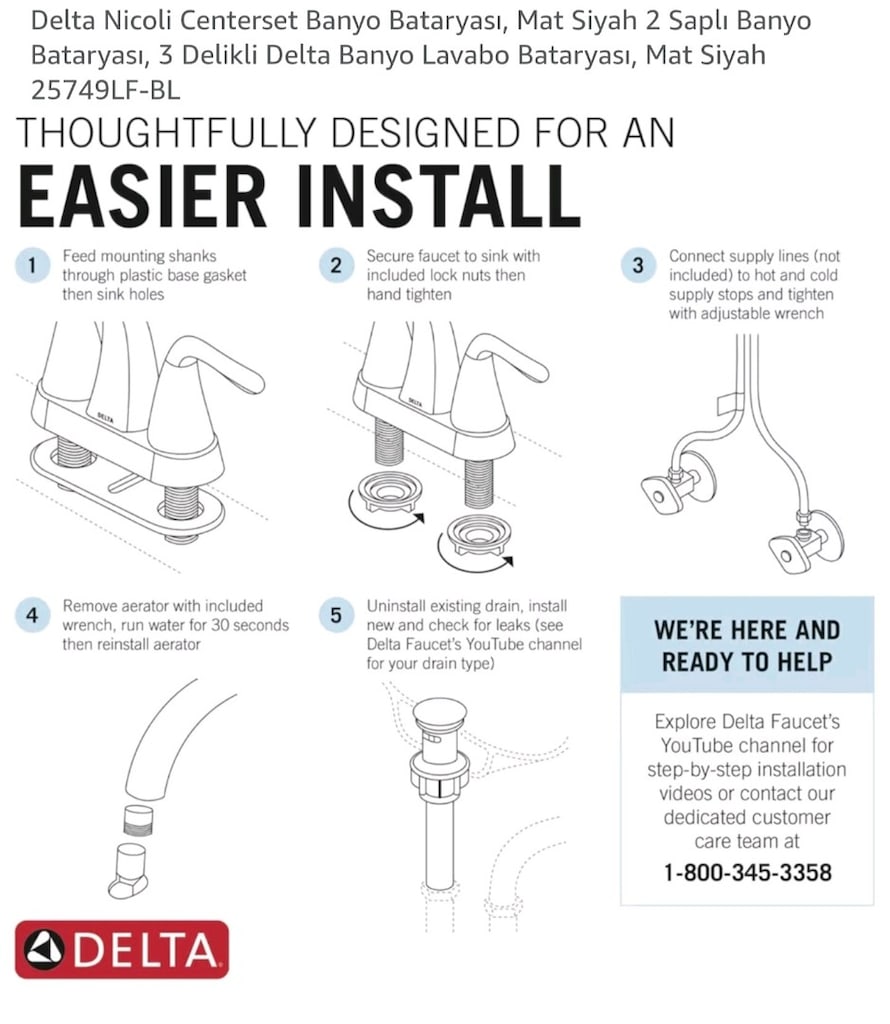 Delta Nicoli Centerset Banyo Bataryası, Mat Siyah 2 Saplı Banyo Bataryası, 3 Delikli Delta Banyo Lavabo Bataryası, Mat Siyah 25749LF-BL

THOUGHTFULLY DESIGNED FOR AN

EASIER INSTALL

1 Feed mounting shanks through plastic base gasket then sink holes

DELTA

2 Secure faucet to sink with included lock nuts then hand tighten

DELTA

3 Connect supply lines (not included) to hot and cold supply stops and tighten with adjustable wrench

4 Remove aerator with included wrench, run water for 30 seconds then reinstall aerator

5 Uninstall existing drain, install new and check for leaks (see Delta Faucet's YouTube channel for your drain type)

WE'RE HERE AND READY TO HELP

Explore Delta Faucet's YouTube channel for step-by-step installation videos or contact our dedicated customer care team at

1-800-345-3358

DELTA